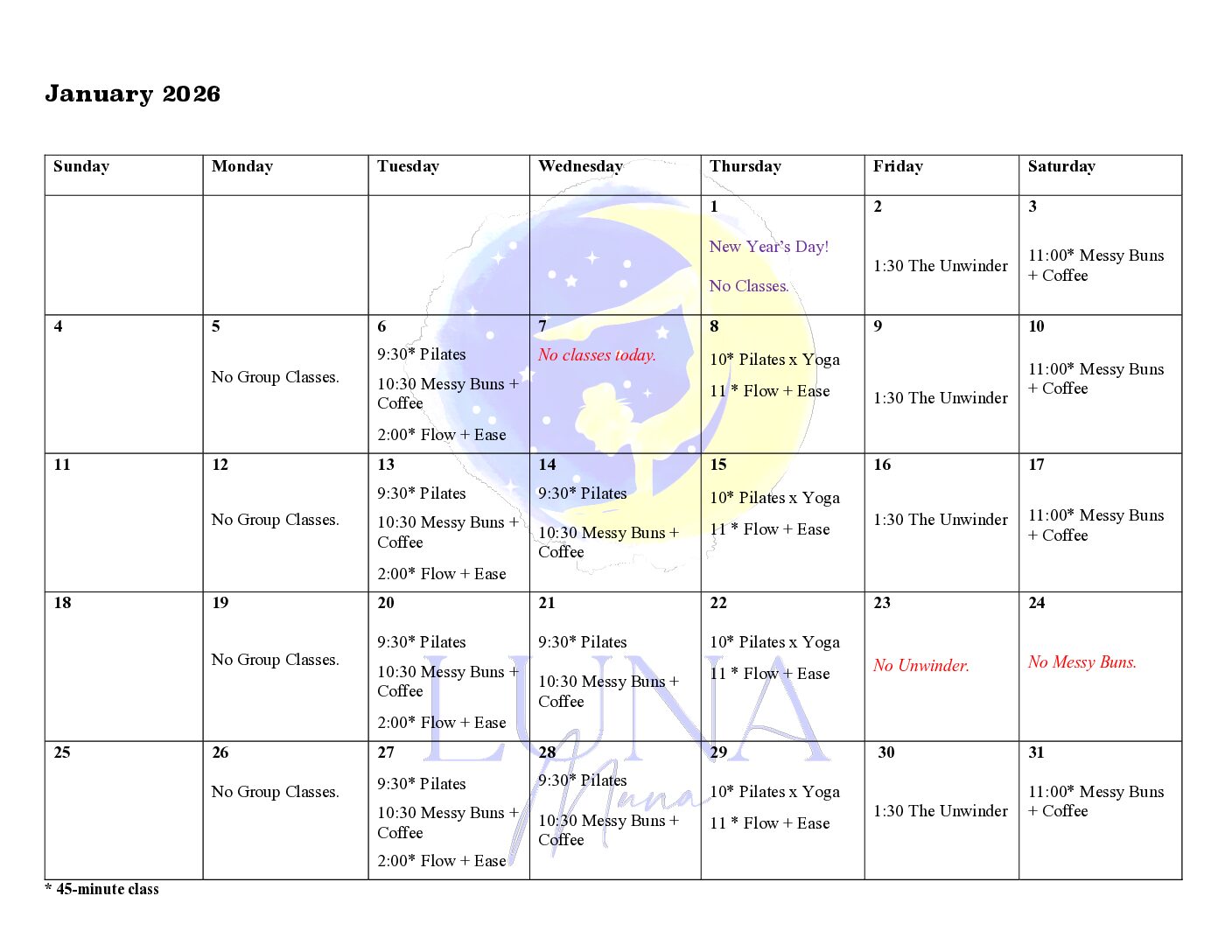 January 2026

| Sunday | Monday | Tuesday | Wednesday | Thursday | Friday | Saturday |
|---|---|---|---|---|---|---|
| | | | | 1 New Year's Day! No Classes. | 2 1:30 The Unwinder | 3 11:00* Messy Buns + Coffee |
| 4 | 5 No Group Classes. | 6 9:30* Pilates 10:30 Messy Buns + Coffee 2:00* Flow + Ease | 7 No classes today. | 8 10* Pilates x Yoga 11 * Flow + Ease | 9 1:30 The Unwinder | 10 11:00* Messy Buns + Coffee |
| 11 | 12 No Group Classes. | 13 9:30* Pilates 10:30 Messy Buns + Coffee 2:00* Flow + Ease | 14 9:30* Pilates 10:30 Messy Buns + Coffee | 15 10* Pilates x Yoga 11 * Flow + Ease | 16 1:30 The Unwinder | 17 11:00* Messy Buns + Coffee |
| 18 | 19 No Group Classes. | 20 9:30* Pilates 10:30 Messy Buns + Coffee 2:00* Flow + Ease | 21 9:30* Pilates 10:30 Messy Buns + Coffee | 22 10* Pilates x Yoga 11 * Flow + Ease | 23 No Unwinder. | 24 No Messy Buns. |
| 25 | 26 No Group Classes. | 27 9:30* Pilates 10:30 Messy Buns + Coffee 2:00* Flow + Ease | 28 9:30* Pilates 10:30 Messy Buns + Coffee | 29 10* Pilates x Yoga 11 * Flow + Ease | 30 1:30 The Unwinder | 31 11:00* Messy Buns + Coffee |

* 45-minute class

LUNA Muna